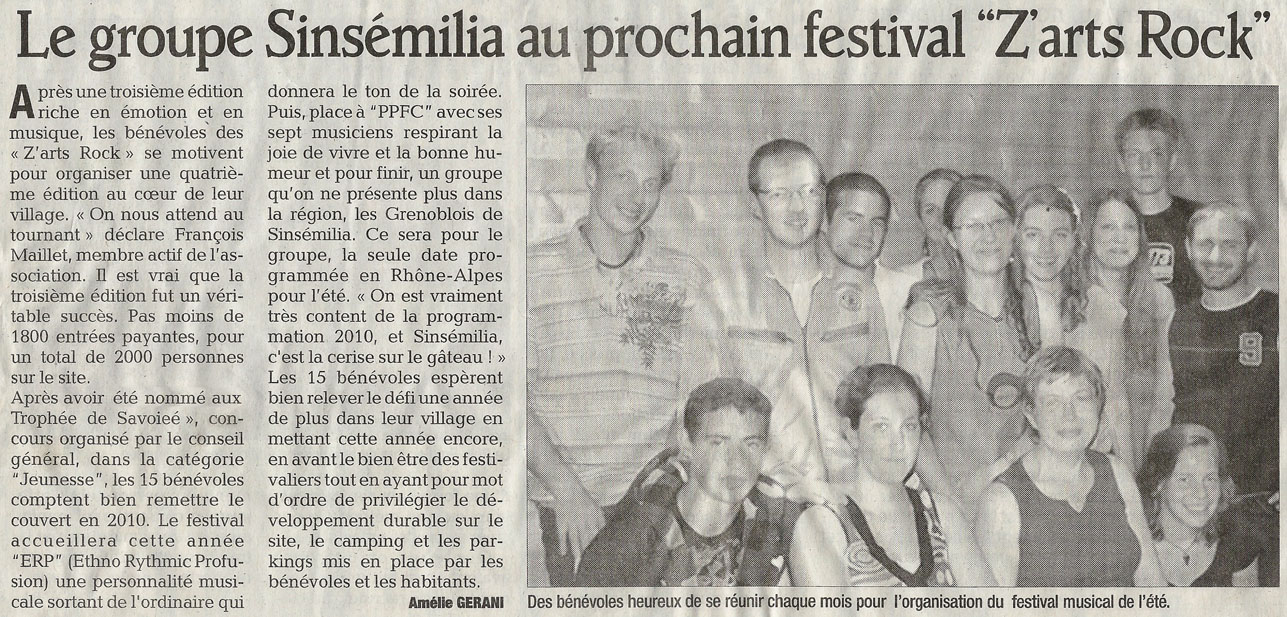 Le groupe Sinsémilia au prochain festival "Z'arts Rock"

Après une troisième édition riche en émotion et en musique, les bénévoles des « Z'arts Rock » se motivent pour organiser une quatrième édition au cœur de leur village. « On nous attend au tournant » déclare François Maillet, membre actif de l'association. Il est vrai que la troisième édition fut un véritable succès. Pas moins de 1800 entrées payantes, pour un total de 2000 personnes sur le site.
Après avoir été nommé aux Trophée de Savoieé », concours organisé par le conseil général, dans la catégorie "Jeunesse", les 15 bénévoles comptent bien remettre le couvert en 2010. Le festival accueillera cette année "ERP" (Ethno Rythmic Profusion) une personnalité musicale sortant de l'ordinaire qui donnera le ton de la soirée. Puis, place à "PPFC" avec ses sept musiciens respirant la joie de vivre et la bonne humeur et pour finir, un groupe qu'on ne présente plus dans la région, les Grenoblois de Sinsémilia. Ce sera pour le groupe, la seule date programmée en Rhône-Alpes pour l'été. « On est vraiment très content de la programmation 2010, et Sinsémilia, c'est la cerise sur le gâteau ! »
Les 15 bénévoles espèrent bien relever le défi une année de plus dans leur village en mettant cette année encore, en avant le bien être des festivaliers tout en ayant pour mot d'ordre de privilégier le développement durable sur le site, le camping et les parkings mis en place par les bénévoles et les habitants.

Amélie GERANI

Des bénévoles heureux de se réunir chaque mois pour l'organisation du festival musical de l'été.